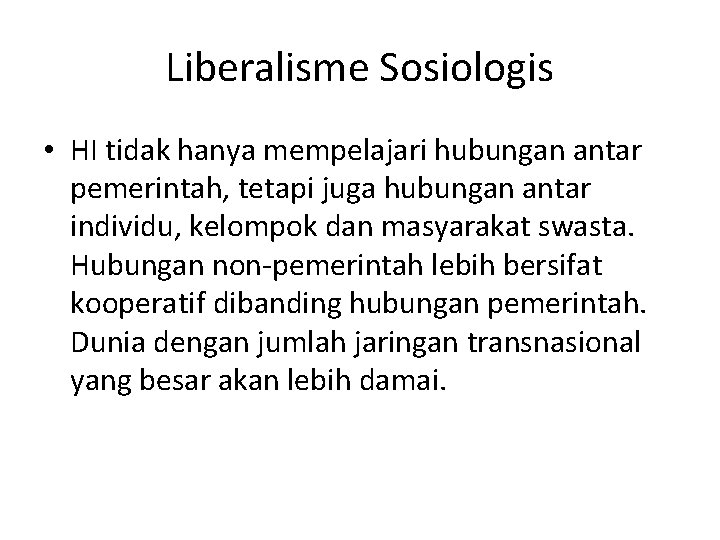 Liberalisme Sosiologis

• HI tidak hanya mempelajari hubungan antar pemerintah, tetapi juga hubungan antar individu, kelompok dan masyarakat swasta. Hubungan non-pemerintah lebih bersifat kooperatif dibanding hubungan pemerintah. Dunia dengan jumlah jaringan transnasional yang besar akan lebih damai.